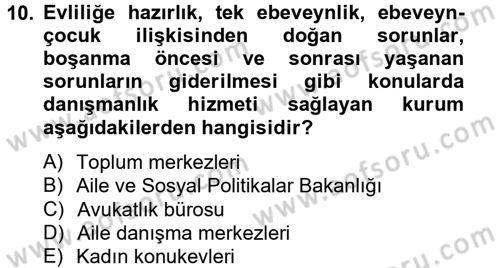 10. Evliliğe hazırlık, tek ebeveynlik, ebeveyn-çocuk ilişkisinden doğan sorunlar, boşanma öncesi ve sonrası yaşanan sorunların giderilmesi gibi konularda danışmanlık hizmeti sağlayan kurum aşağıdakilerden hangisidir?

A) Toplum merkezleri
B) Aile ve Sosyal Politikalar Bakanlığı
C) Avukatlık bürosu
D) Aile danışma merkezleri
E) Kadın konukevleri

www.aofsoru.com